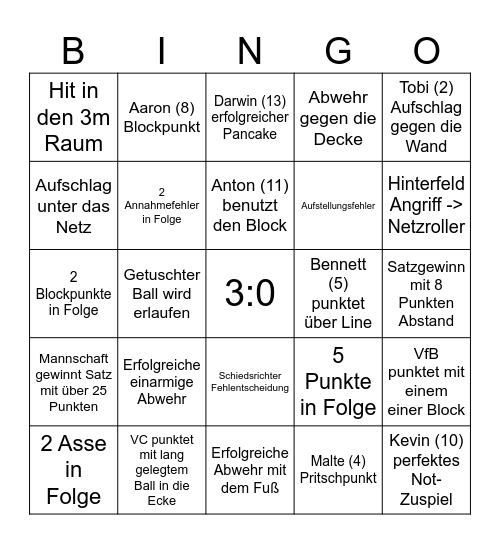 | B | I | N | G | O |
|---|---|---|---|---|
| Hit in den 3m Raum | Aaron (8) Blockpunkt | Darwin (13) erfolgreicher Pancake | Abwehr gegen die Decke | Tobi (2) Aufschlag gegen die Wand |
| Aufschlag unter das Netz | 2 Annahmefehler in Folge | Anton (11) benutzt den Block | Aufstellungsfehler | Hinterfeld Angriff -> Netzroller |
| 2 Blockpunkte in Folge | Getuschter Ball wird erlaufen | 3:0 | Bennett (5) punktet über Line | Satzgewinn mit 8 Punkten Abstand |
| Mannschaft gewinnt Satz mit über 25 Punkten | Erfolgreiche einarmige Abwehr | Schiedsrichter Fehlentscheidung | 5 Punkte in Folge | VfB punktet mit einem einer Block |
| 2 Asse in Folge | VC punktet mit lang gelegtem Ball in die Ecke | Erfolgreiche Abwehr mit dem Fuß | Malte (4) Pritschpunkt | Kevin (10) perfektes Not-Zuspiel |